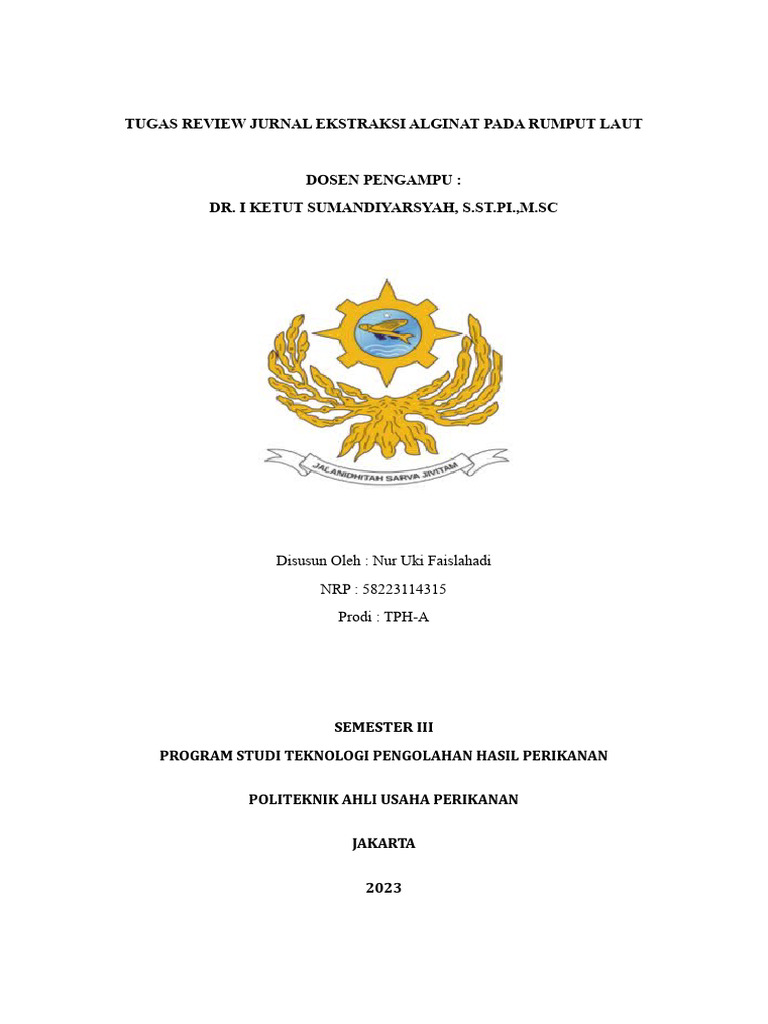 TUGAS REVIEW JURNAL EKSTRAKSI ALGINAT PADA RUMPUT LAUT

DOSEN PENGAMPU :
DR. I KETUT SUMANDIYARSYAH, S.ST.PI.,M.SC

JALANIDHITAH SARVA JIVITAM

Disusun Oleh : Nur Uki Faislahadi
NRP : 58223114315
Prodi : TPH-A

SEMESTER III
PROGRAM STUDI TEKNOLOGI PENGOLAHAN HASIL PERIKANAN

POLITEKNIK AHLI USAHA PERIKANAN

JAKARTA

2023